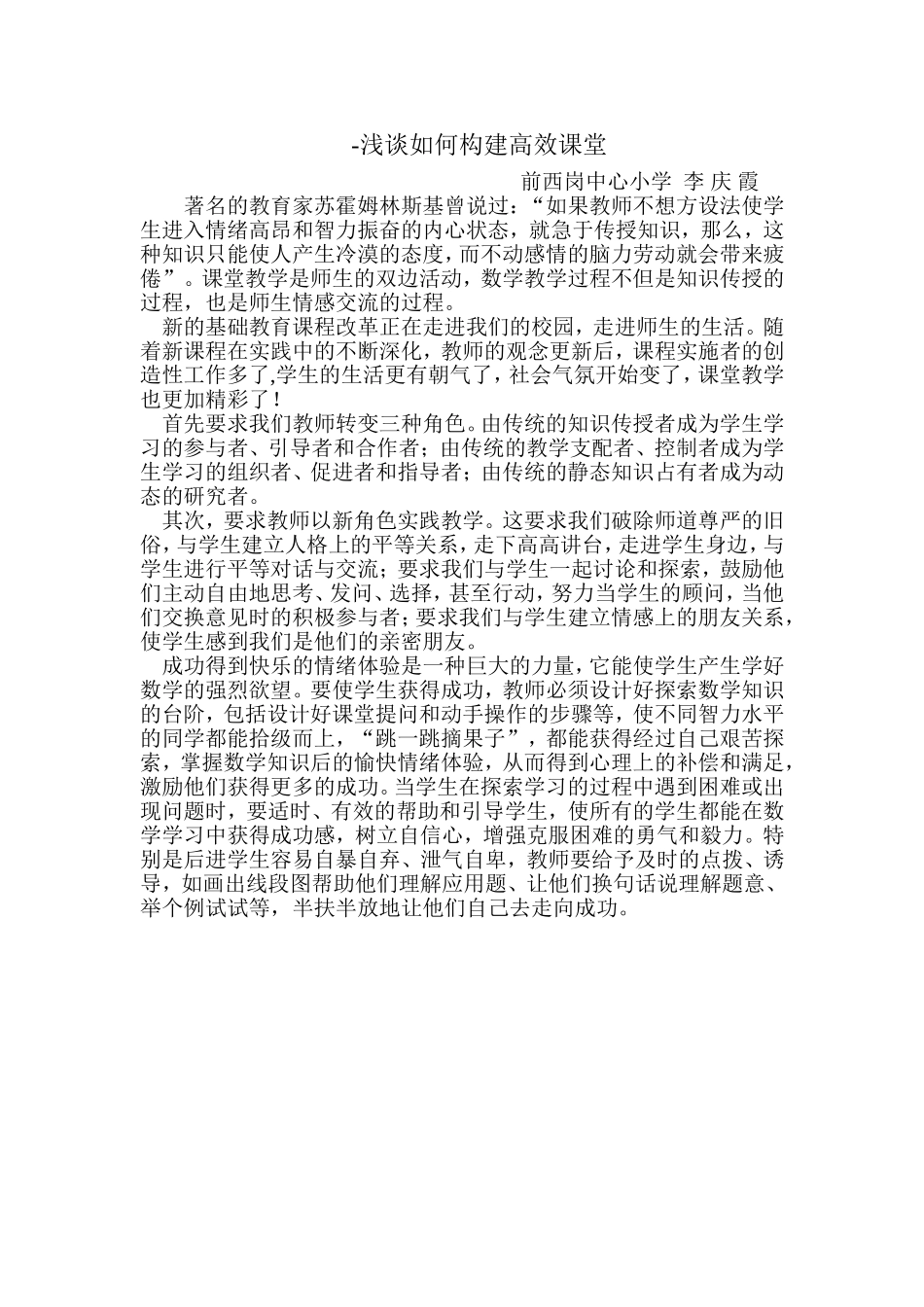 -浅谈如何构建高效课堂

前西岗中心小学 李 庆 霞

著名的教育家苏霍姆林斯基曾说过：“如果教师不想方设法使学生进入情绪高昂和智力振奋的内心状态，就急于传授知识，那么，这种知识只能使人产生冷漠的态度，而不动感情的脑力劳动就会带来疲倦”。课堂教学是师生的双边活动，数学教学过程不但是知识传授的过程，也是师生情感交流的过程。

新的基础教育课程改革正在走进我们的校园，走进师生的生活。随着新课程在实践中的不断深化，教师的观念更新后，课程实施者的创造性工作多了,学生的生活更有朝气了，社会气氛开始变了，课堂教学也更加精彩了！

首先要求我们教师转变三种角色。由传统的知识传授者成为学生学习的参与者、引导者和合作者；由传统的教学支配者、控制者成为学生学习的组织者、促进者和指导者；由传统的静态知识占有者成为动态的研究者。

其次，要求教师以新角色实践教学。这要求我们破除师道尊严的旧俗，与学生建立人格上的平等关系，走下高高讲台，走进学生身边，与学生进行平等对话与交流；要求我们与学生一起讨论和探索，鼓励他们主动自由地思考、发问、选择，甚至行动，努力当学生的顾问，当他们交换意见时的积极参与者；要求我们与学生建立情感上的朋友关系，使学生感到我们是他们的亲密朋友。

成功得到快乐的情绪体验是一种巨大的力量，它能使学生产生学好数学的强烈欲望。要使学生获得成功，教师必须设计好探索数学知识的台阶，包括设计好课堂提问和动手操作的步骤等，使不同智力水平的同学都能拾级而上，“跳一跳摘果子”，都能获得经过自己艰苦探索，掌握数学知识后的愉快情绪体验，从而得到心理上的补偿和满足，激励他们获得更多的成功。当学生在探索学习的过程中遇到困难或出现问题时，要适时、有效的帮助和引导学生，使所有的学生都能在数学学习中获得成功感，树立自信心，增强克服困难的勇气和毅力。特别是后进学生容易自暴自弃、泄气自卑，教师要给予及时的点拨、诱导，如画出线段图帮助他们理解应用题、让他们换句话说理解题意、举个例试试等，半扶半放地让他们自己去走向成功。